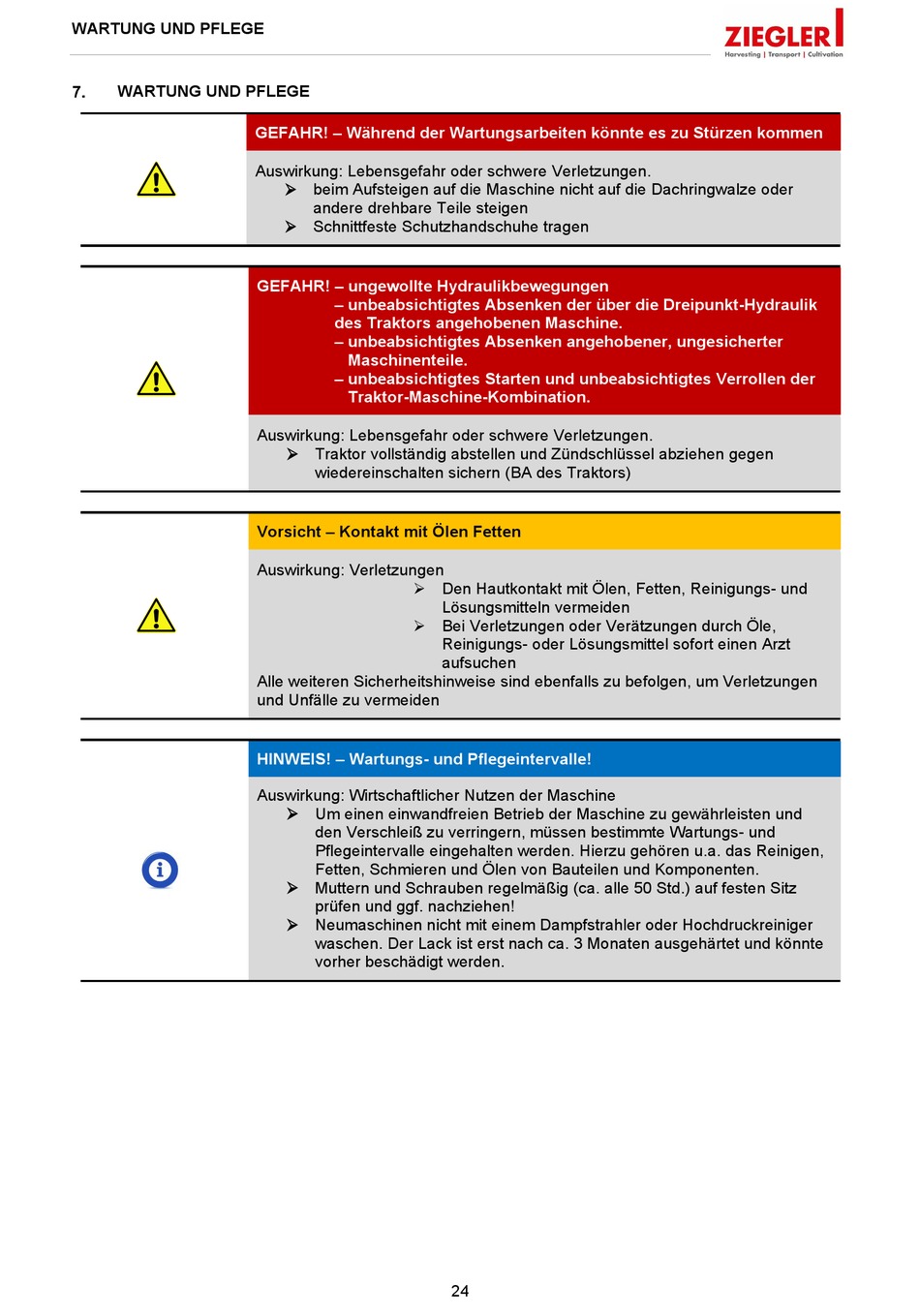 WARTUNG UND PFLEGE

ZIEGLER
Harvesting | Transport | Cultivation

7. WARTUNG UND PFLEGE

GEFAHR! – Während der Wartungsarbeiten könnte es zu Stürzen kommen

Auswirkung: Lebensgefahr oder schwere Verletzungen.
➢ beim Aufsteigen auf die Maschine nicht auf die Dachringwalze oder andere drehbare Teile steigen
➢ Schnittfeste Schutzhandschuhe tragen

GEFAHR! – ungewollte Hydraulikbewegungen
– unbeabsichtigtes Absenken der über die Dreipunkt-Hydraulik des Traktors angehobenen Maschine.
– unbeabsichtigtes Absenken angehobener, ungesicherter Maschinenteile.
– unbeabsichtigtes Starten und unbeabsichtigtes Verrollen der Traktor-Maschine-Kombination.

Auswirkung: Lebensgefahr oder schwere Verletzungen.
➢ Traktor vollständig abstellen und Zündschlüssel abziehen gegen wiedereinschalten sichern (BA des Traktors)

Vorsicht – Kontakt mit Ölen Fetten

Auswirkung: Verletzungen
➢ Den Hautkontakt mit Ölen, Fetten, Reinigungs- und Lösungsmitteln vermeiden
➢ Bei Verletzungen oder Verätzungen durch Öle, Reinigungs- oder Lösungsmittel sofort einen Arzt aufsuchen
Alle weiteren Sicherheitshinweise sind ebenfalls zu befolgen, um Verletzungen und Unfälle zu vermeiden

HINWEIS! – Wartungs- und Pflegeintervalle!

Auswirkung: Wirtschaftlicher Nutzen der Maschine
➢ Um einen einwandfreien Betrieb der Maschine zu gewährleisten und den Verschleiß zu verringern, müssen bestimmte Wartungs- und Pflegeintervalle eingehalten werden. Hierzu gehören u.a. das Reinigen, Fetten, Schmieren und Ölen von Bauteilen und Komponenten.
➢ Muttern und Schrauben regelmäßig (ca. alle 50 Std.) auf festen Sitz prüfen und ggf. nachziehen!
➢ Neumaschinen nicht mit einem Dampfstrahler oder Hochdruckreiniger waschen. Der Lack ist erst nach ca. 3 Monaten ausgehärtet und könnte vorher beschädigt werden.

24